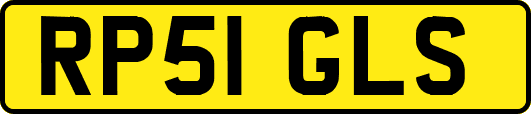 RP51 GLS